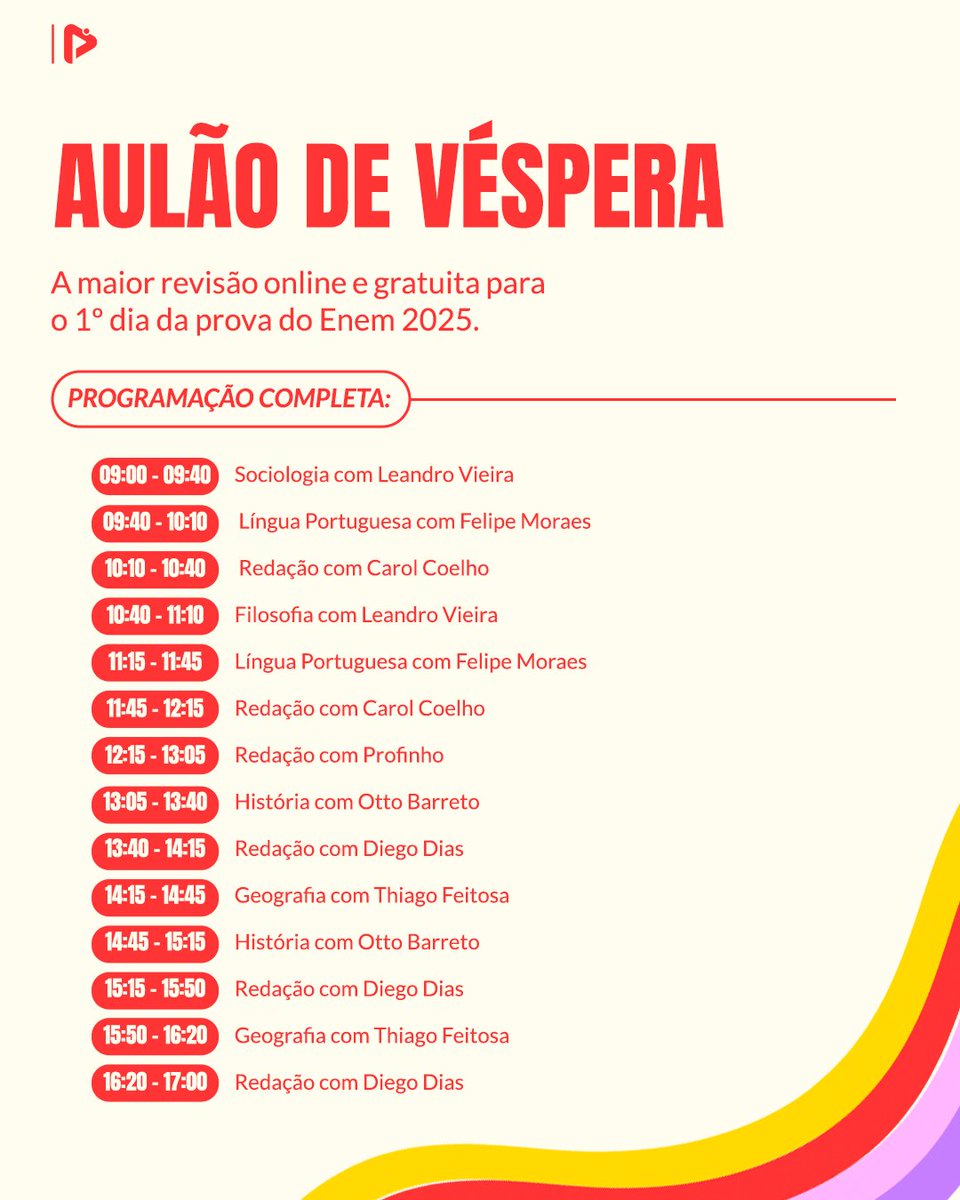 AULÃO DE VÉSPERA

A maior revisão online e gratuita para o 1º dia da prova do Enem 2025.

PROGRAMAÇÃO COMPLETA:

09:00 - 09:40 Sociologia com Leandro Vieira
09:40 - 10:10 Língua Portuguesa com Felipe Moraes
10:10 - 10:40 Redação com Carol Coelho
10:40 - 11:10 Filosofia com Leandro Vieira
11:15 - 11:45 Língua Portuguesa com Felipe Moraes
11:45 - 12:15 Redação com Carol Coelho
12:15 - 13:05 Redação com Profinho
13:05 - 13:40 História com Otto Barreto
13:40 - 14:15 Redação com Diego Dias
14:15 - 14:45 Geografia com Thiago Feitosa
14:45 - 15:15 História com Otto Barreto
15:15 - 15:50 Redação com Diego Dias
15:50 - 16:20 Geografia com Thiago Feitosa
16:20 - 17:00 Redação com Diego Dias